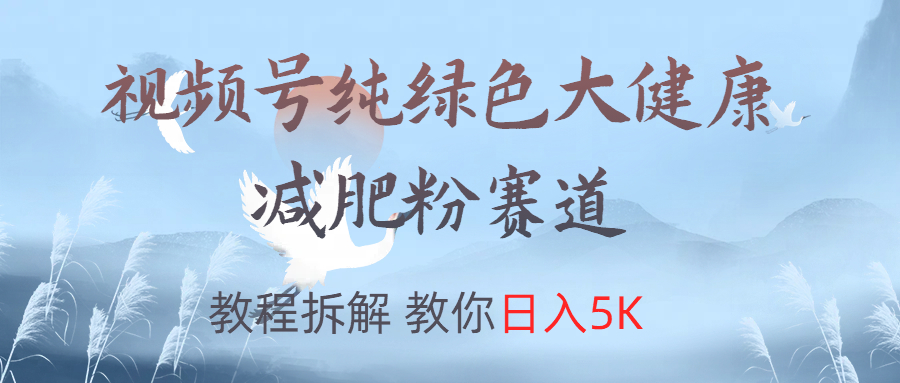 视频号纯绿色大健康
减肥粉赛道

教程拆解 教你日入5K